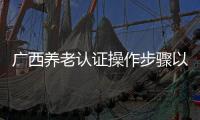 广西养老认证操作步骤以